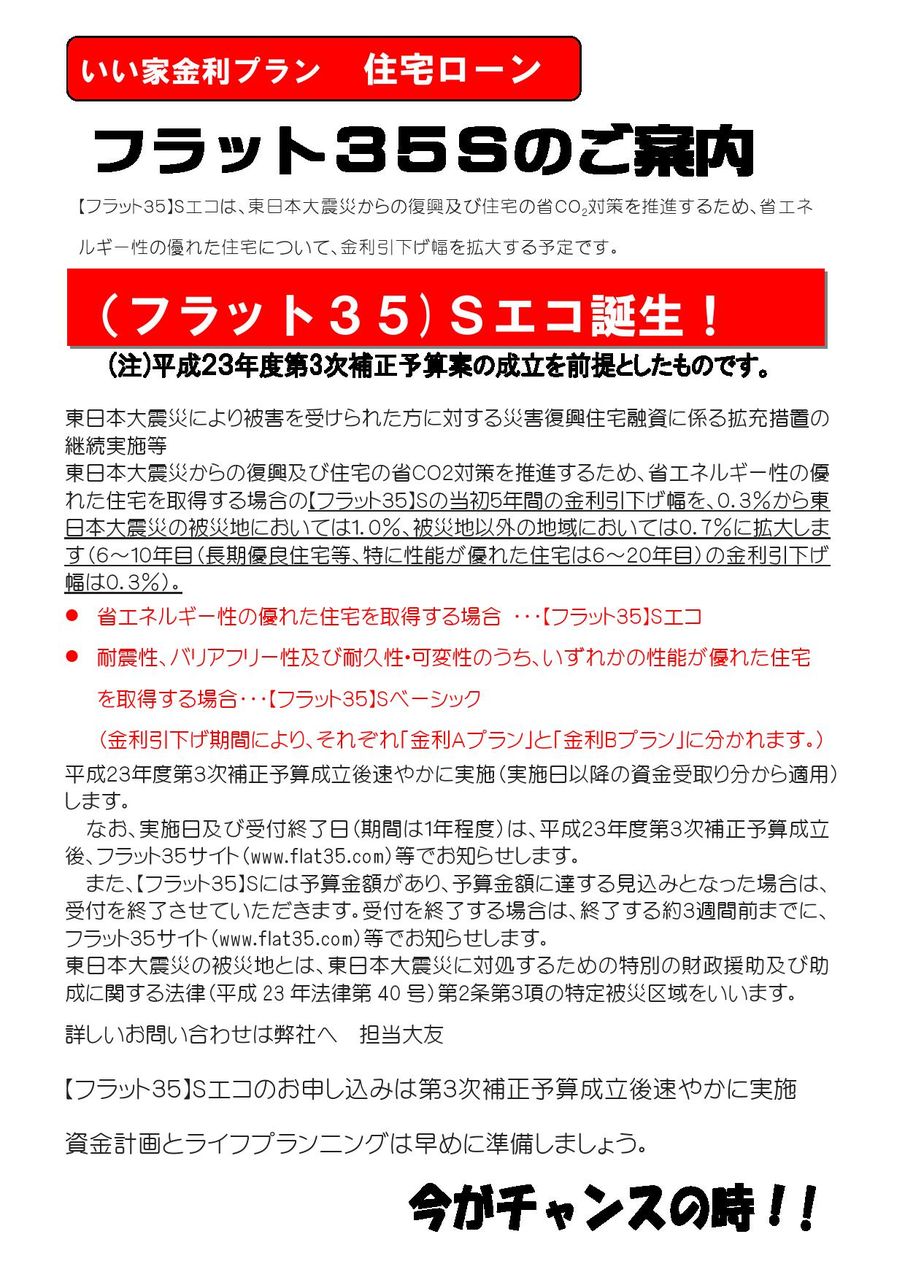 いい家金利プラン　住宅ローン

フラット３５Ｓのご案内

【フラット35】Sエコは、東日本大震災からの復興及び住宅の省$CO_2$対策を推進するため、省エネルギー性の優れた住宅について、金利引下げ幅を拡大する予定です。

（フラット３５）Ｓエコ誕生！

(注)平成23年度第3次補正予算案の成立を前提としたものです。

東日本大震災により被害を受けられた方に対する災害復興住宅融資に係る拡充措置の継続実施等
東日本大震災からの復興及び住宅の省CO2対策を推進するため、省エネルギー性の優れた住宅を取得する場合の【フラット35】Sの当初5年間の金利引下げ幅を、0.3%から東日本大震災の被災地においては1.0%、被災地以外の地域においては0.7%に拡大します（6～10年目（長期優良住宅等、特に性能が優れた住宅は6～20年目）の金利引下げ幅は0.3%）。

● 省エネルギー性の優れた住宅を取得する場合 ・・・【フラット35】Sエコ

● 耐震性、バリアフリー性及び耐久性・可変性のうち、いずれかの性能が優れた住宅を取得する場合・・・【フラット35】Sベーシック

（金利引下げ期間により、それぞれ「金利Aプラン」と「金利Bプラン」に分かれます。）

平成23年度第3次補正予算成立後速やかに実施（実施日以降の資金受取り分から適用）します。
なお、実施日及び受付終了日（期間は1年程度）は、平成23年度第3次補正予算成立後、フラット35サイト（www.flat35.com）等でお知らせします。
また、【フラット35】Sには予算金額があり、予算金額に達する見込みとなった場合は、受付を終了させていただきます。受付を終了する場合は、終了する約3週間前までに、フラット35サイト（www.flat35.com）等でお知らせします。
東日本大震災の被災地とは、東日本大震災に対処するための特別の財政援助及び助成に関する法律（平成 23 年法律第 40 号）第2条第3項の特定被災区域をいいます。

詳しいお問い合わせは弊社へ　担当大友

【フラット35】Sエコのお申し込みは第3次補正予算成立後速やかに実施

資金計画とライフプランニングは早めに準備しましょう。

今がチャンスの時！！